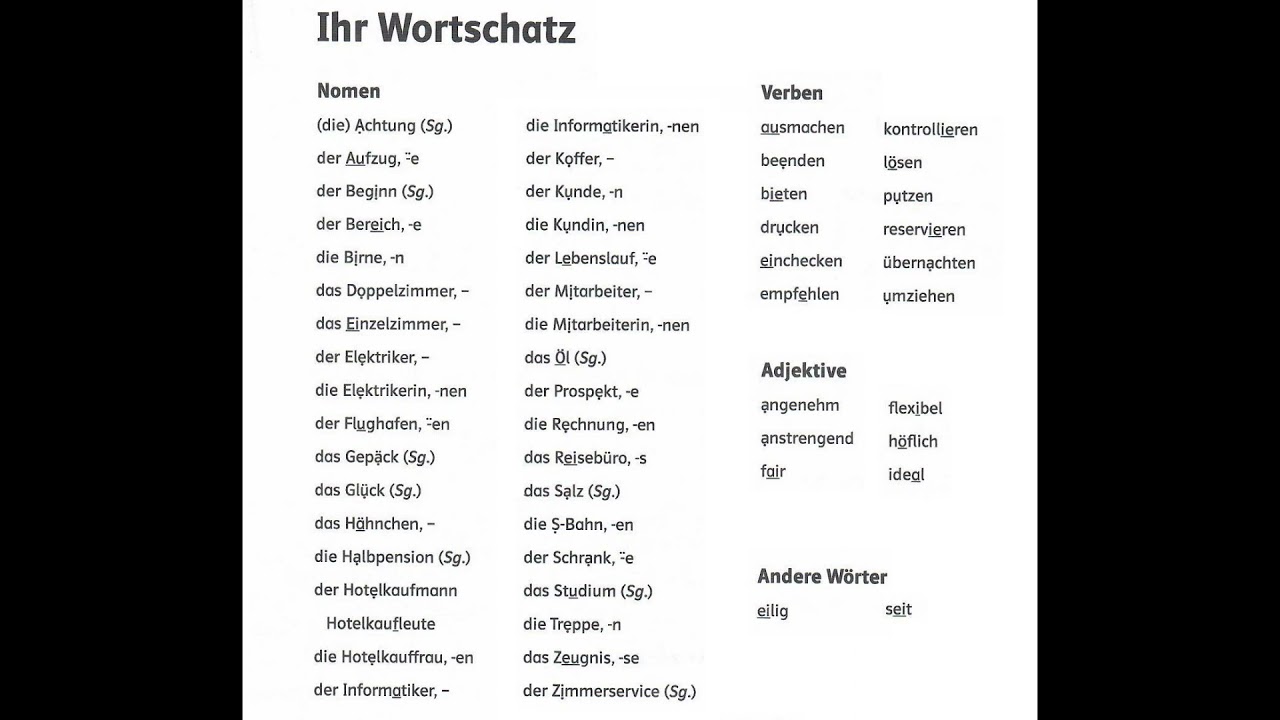 Ihr Wortschatz

Nomen

(die) Achtung (Sg.)
der Aufzug, ¨-e
der Beginn (Sg.)
der Bereich, -e
die Birne, -n
das Doppelzimmer, –
das Einzelzimmer, –
der Elektriker, –
die Elektrikerin, -nen
der Flughafen, ¨-en
das Gepäck (Sg.)
das Glück (Sg.)
das Hähnchen, –
die Halbpension (Sg.)
der Hotelkaufmann
Hotelkaufleute
die Hotelkauffrau, -en
der Informatiker, –
die Informatikerin, -nen
der Koffer, –
der Kunde, -n
die Kundin, -nen
der Lebenslauf, ¨-e
der Mitarbeiter, –
die Mitarbeiterin, -nen
das Öl (Sg.)
der Prospekt, -e
die Rechnung, -en
das Reisebüro, -s
das Salz (Sg.)
die S-Bahn, -en
der Schrank, ¨-e
das Studium (Sg.)
die Treppe, -n
das Zeugnis, -se
der Zimmerservice (Sg.)

Verben

ausmachen
beenden
bieten
drucken
einchecken
empfehlen
kontrollieren
lösen
putzen
reservieren
übernachten
umziehen

Adjektive

angenehm
anstrengend
fair
flexibel
höflich
ideal

Andere Wörter

eilig
seit